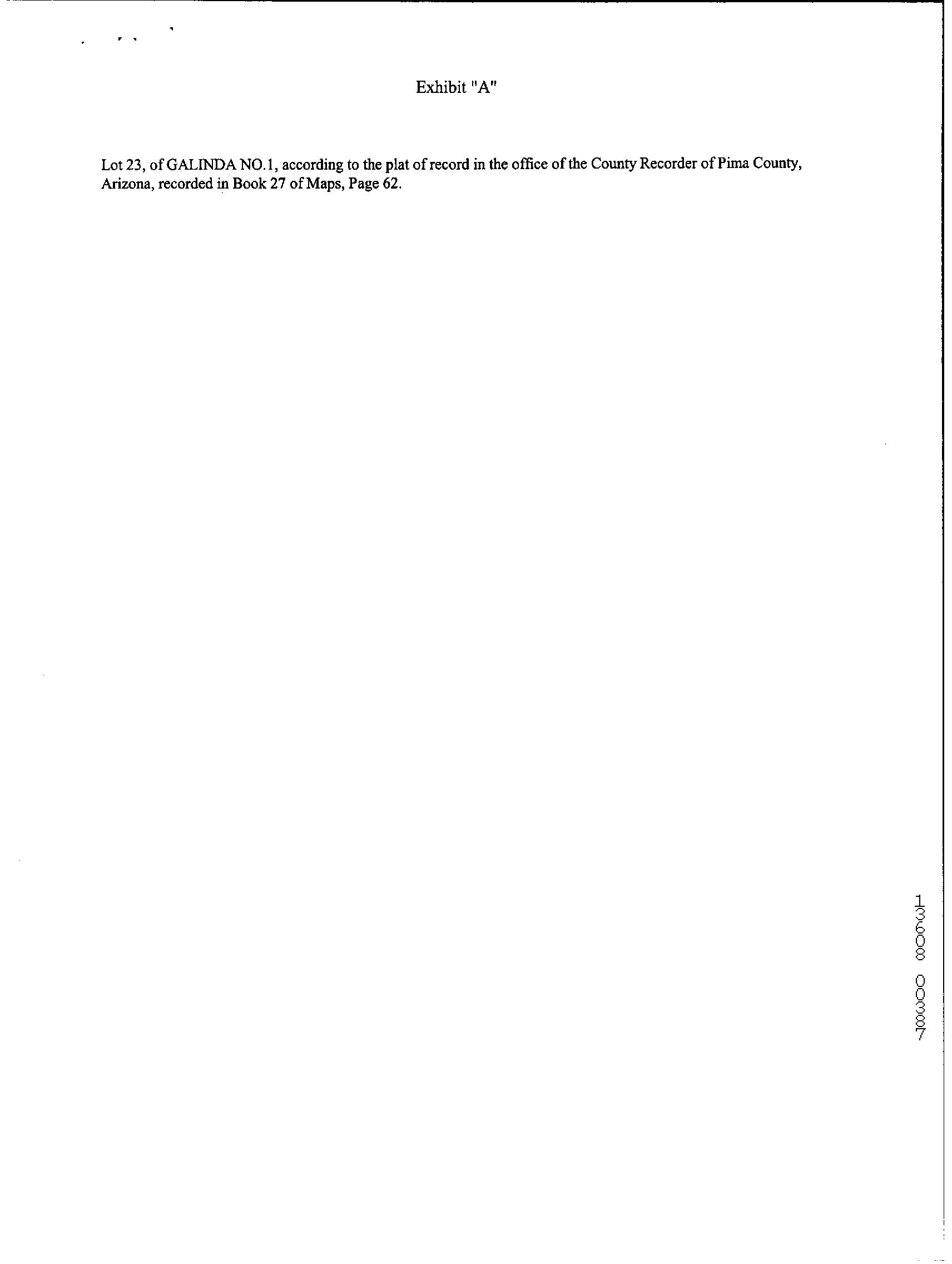 Exhibit "A"

Lot 23, of GALINDA NO.1, according to the plat of record in the office of the County Recorder of Pima County, Arizona, recorded in Book 27 of Maps, Page 62.

13608 00387